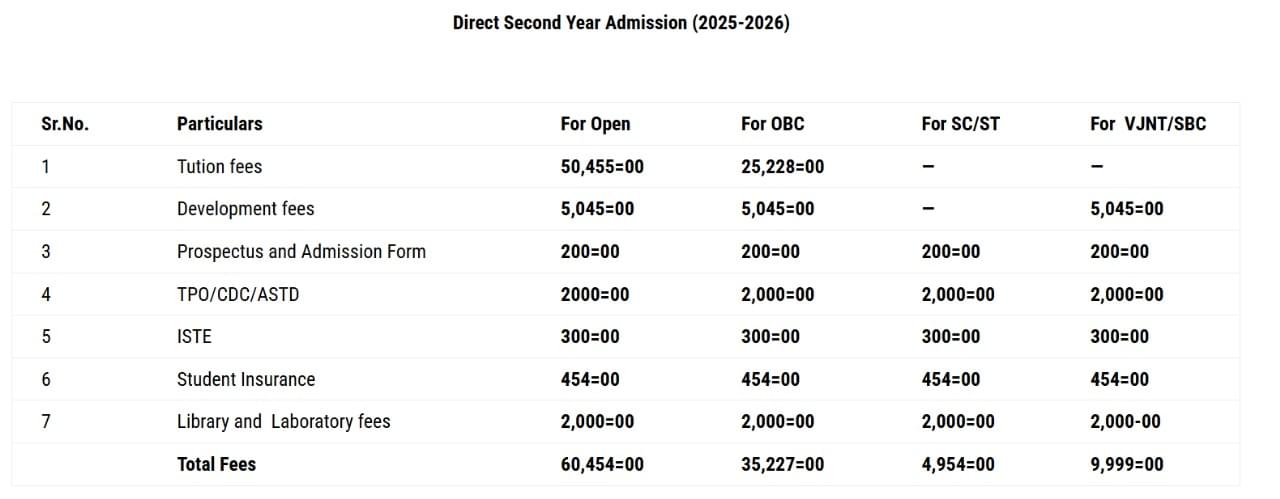 Direct Second Year Admission (2025-2026)

| Sr.No. | Particulars | For Open | For OBC | For SC/ST | For VJNT/SBC |
|---|---|---|---|---|---|
| 1 | Tution fees | 50,455=00 | 25,228=00 | – | – |
| 2 | Development fees | 5,045=00 | 5,045=00 | – | 5,045=00 |
| 3 | Prospectus and Admission Form | 200=00 | 200=00 | 200=00 | 200=00 |
| 4 | TPO/CDC/ASTD | 2000=00 | 2,000=00 | 2,000=00 | 2,000=00 |
| 5 | ISTE | 300=00 | 300=00 | 300=00 | 300=00 |
| 6 | Student Insurance | 454=00 | 454=00 | 454=00 | 454=00 |
| 7 | Library and Laboratory fees | 2,000=00 | 2,000=00 | 2,000=00 | 2,000-00 |
| | Total Fees | 60,454=00 | 35,227=00 | 4,954=00 | 9,999=00 |